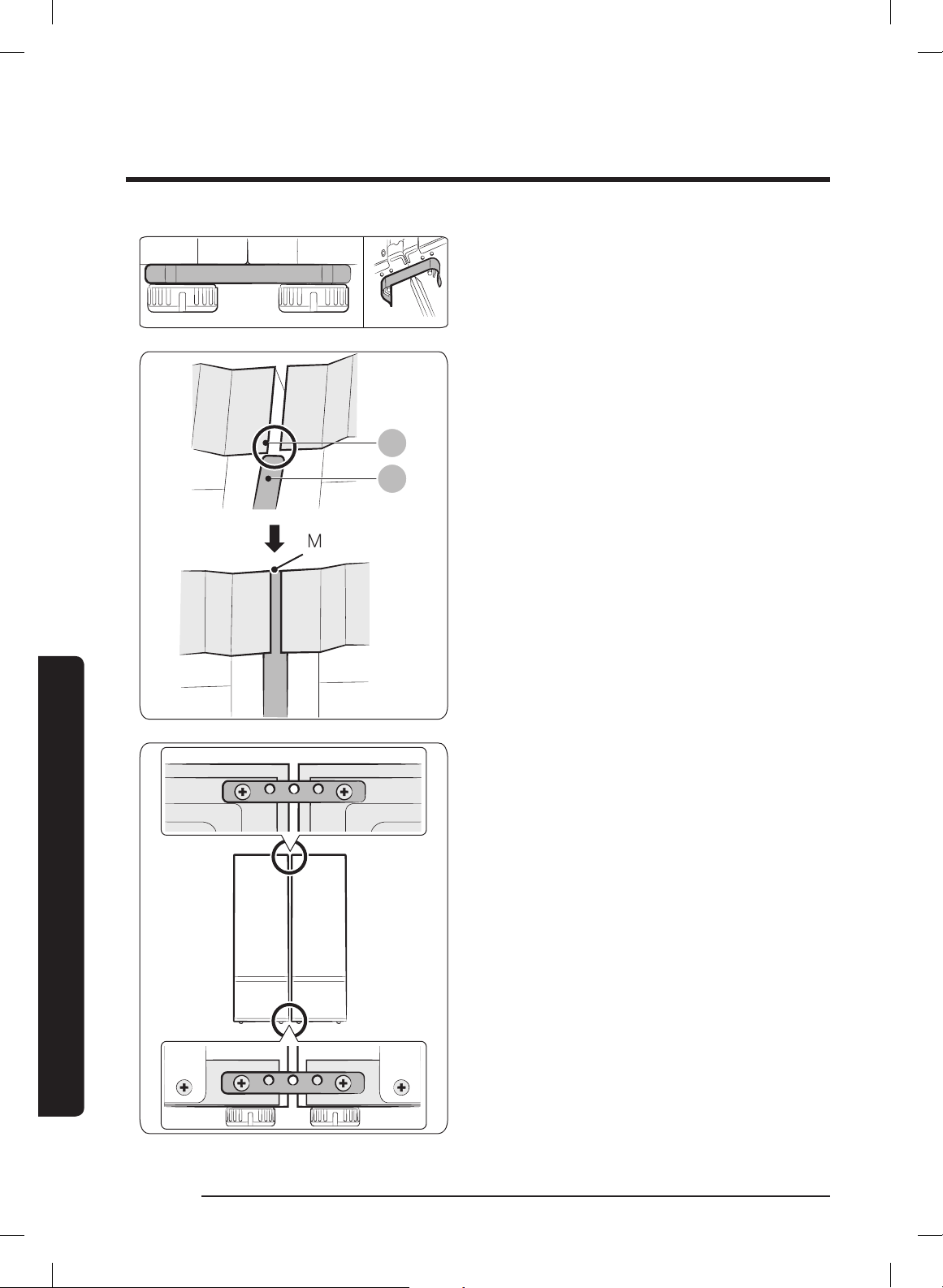 M